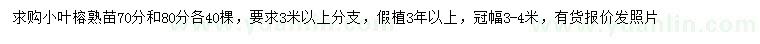 求购小叶榕熟苗70分和80分各40棵，要求3米以上分支，假植3年以上，冠幅3-4米，有货报价发照片